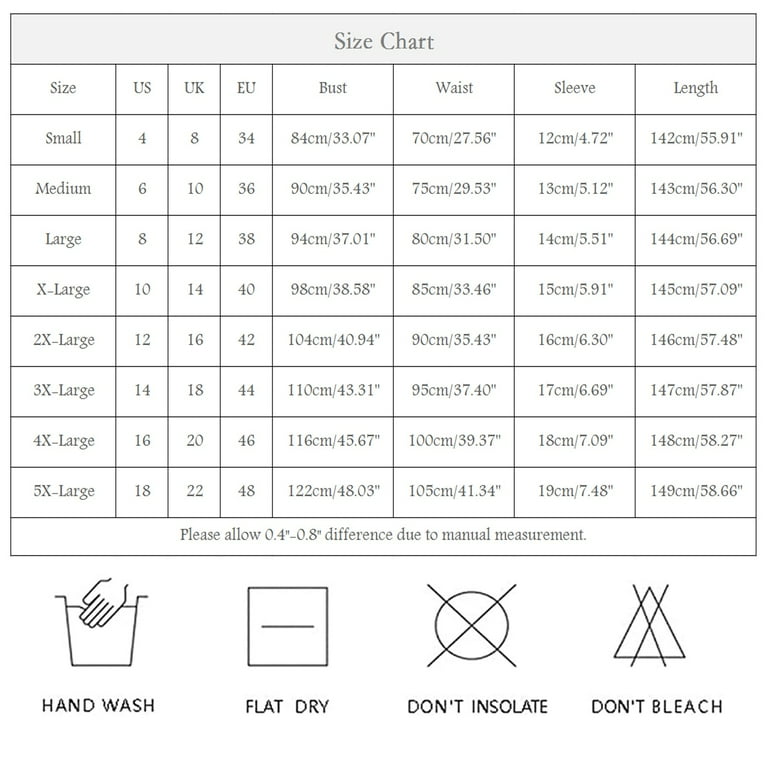 Size Chart

| Size | US | UK | EU | Bust | Waist | Sleeve | Length |
|---|---|---|---|---|---|---|---|
| Small | 4 | 8 | 34 | 84cm/33.07" | 70cm/27.56" | 12cm/4.72" | 142cm/55.91" |
| Medium | 6 | 10 | 36 | 90cm/35.43" | 75cm/29.53" | 13cm/5.12" | 143cm/56.30" |
| Large | 8 | 12 | 38 | 94cm/37.01" | 80cm/31.50" | 14cm/5.51" | 144cm/56.69" |
| X-Large | 10 | 14 | 40 | 98cm/38.58" | 85cm/33.46" | 15cm/5.91" | 145cm/57.09" |
| 2X-Large | 12 | 16 | 42 | 104cm/40.94" | 90cm/35.43" | 16cm/6.30" | 146cm/57.48" |
| 3X-Large | 14 | 18 | 44 | 110cm/43.31" | 95cm/37.40" | 17cm/6.69" | 147cm/57.87" |
| 4X-Large | 16 | 20 | 46 | 116cm/45.67" | 100cm/39.37" | 18cm/7.09" | 148cm/58.27" |
| 5X-Large | 18 | 22 | 48 | 122cm/48.03" | 105cm/41.34" | 19cm/7.48" | 149cm/58.66" |

Please allow 0.4"-0.8" difference due to manual measurement.

HAND WASH

FLAT DRY

DON'T INSOLATE

DON'T BLEACH